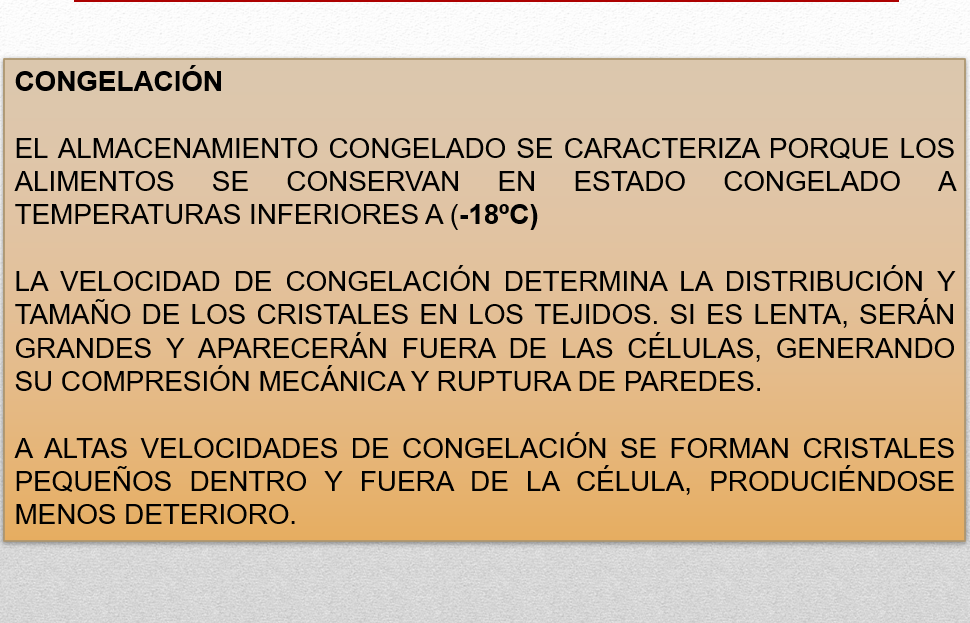 CONGELACIÓN

EL ALMACENAMIENTO CONGELADO SE CARACTERIZA PORQUE LOS ALIMENTOS SE CONSERVAN EN ESTADO CONGELADO A TEMPERATURAS INFERIORES A (-18ºC)

LA VELOCIDAD DE CONGELACIÓN DETERMINA LA DISTRIBUCIÓN Y TAMAÑO DE LOS CRISTALES EN LOS TEJIDOS. SI ES LENTA, SERÁN GRANDES Y APARECERÁN FUERA DE LAS CÉLULAS, GENERANDO SU COMPRESIÓN MECÁNICA Y RUPTURA DE PAREDES.

A ALTAS VELOCIDADES DE CONGELACIÓN SE FORMAN CRISTALES PEQUEÑOS DENTRO Y FUERA DE LA CÉLULA, PRODUCIÉNDOSE MENOS DETERIORO.